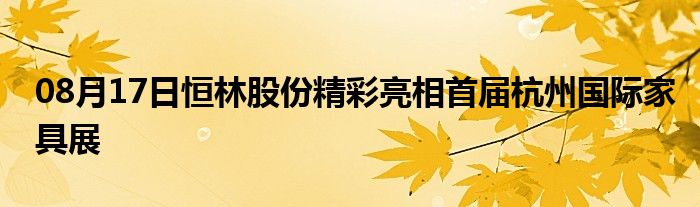 08月17日恒林股份精彩亮相首届杭州国际家具展